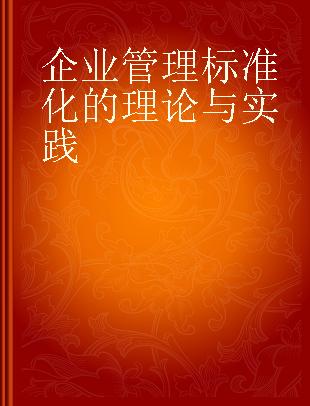 企业管理标准化的理论与实践